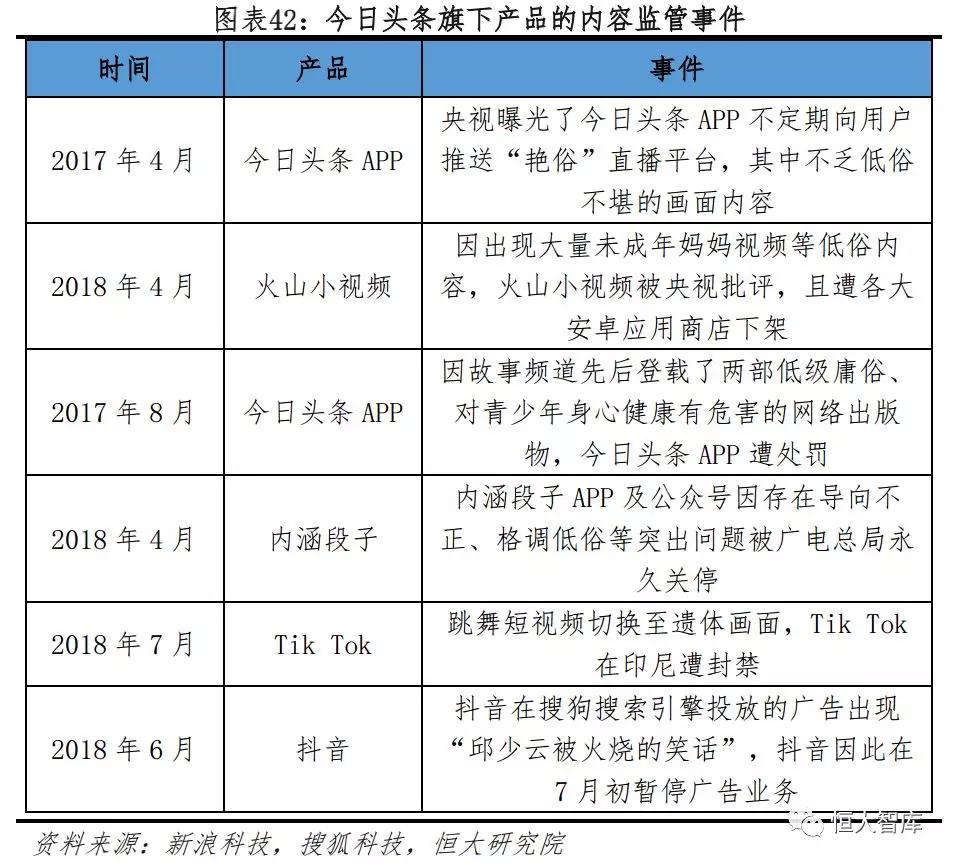 图表42：今日头条旗下产品的内容监管事件

| 时间 | 产品 | 事件 |
|---|---|---|
| 2017 年 4 月 | 今日头条 APP | 央视曝光了今日头条 APP 不定期向用户推送“艳俗”直播平台，其中不乏低俗不堪的画面内容 |
| 2018 年 4 月 | 火山小视频 | 因出现大量未成年妈妈视频等低俗内容，火山小视频被央视批评，且遭各大安卓应用商店下架 |
| 2017 年 8 月 | 今日头条 APP | 因故事频道先后登载了两部低级庸俗、对青少年身心健康有危害的网络出版物，今日头条 APP 遭处罚 |
| 2018 年 4 月 | 内涵段子 | 内涵段子 APP 及公众号因存在导向不正、格调低俗等突出问题被广电总局永久关停 |
| 2018 年 7 月 | Tik Tok | 跳舞短视频切换至遗体画面，Tik Tok 在印尼遭封禁 |
| 2018 年 6 月 | 抖音 | 抖音在搜狗搜索引擎投放的广告出现“邱少云被火烧的笑话”，抖音因此在 7 月初暂停广告业务 |

资料来源：新浪科技，搜狐科技，恒大研究院

恒大智库